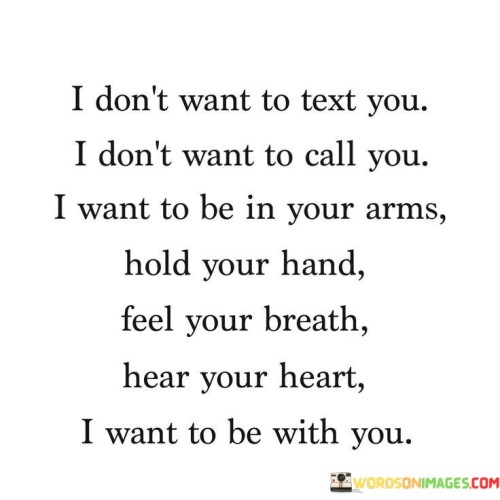 I don't want to text you.
I don't want to call you.
I want to be in your arms,
hold your hand,
feel your breath,
hear your heart,
I want to be with you.

WORDSONIMAGES.COM